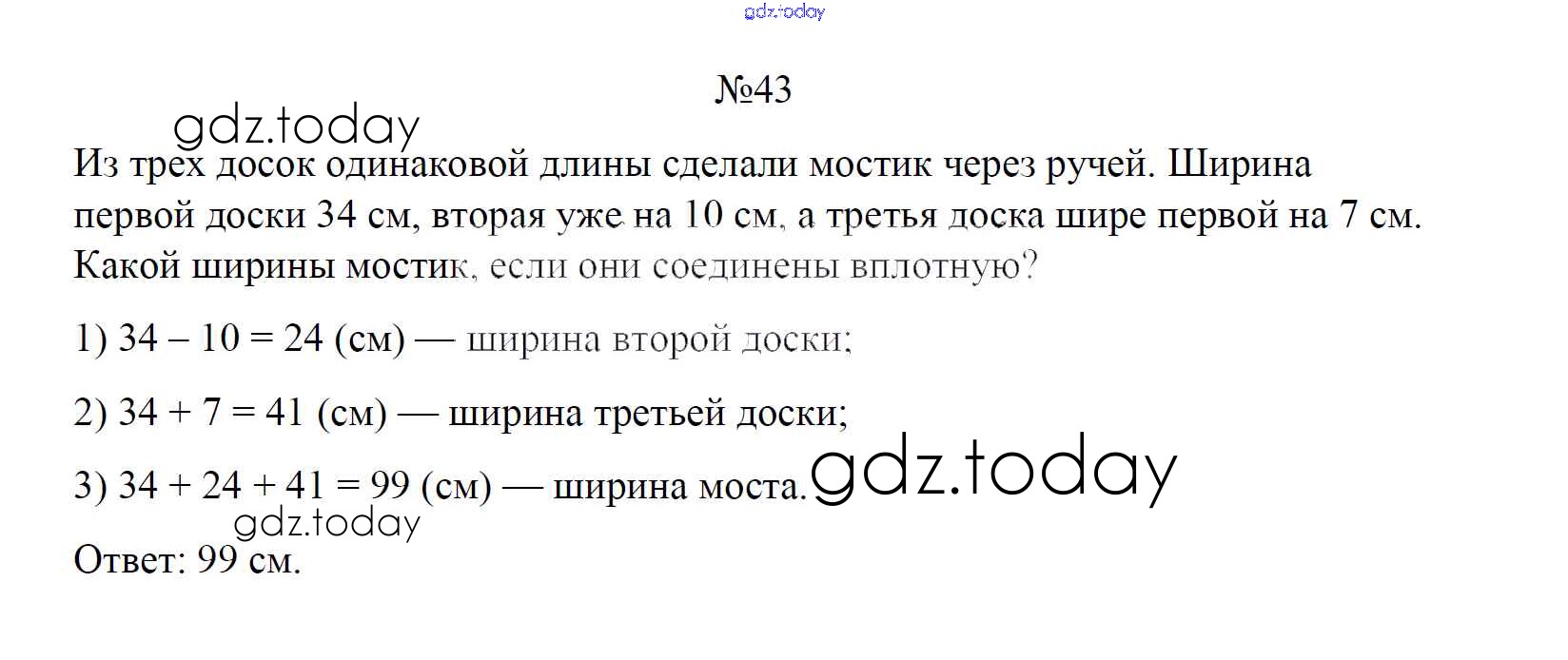 №43

Из трех досок одинаковой длины сделали мостик через ручей. Ширина первой доски 34 см, вторая уже на 10 см, а третья доска шире первой на 7 см. Какой ширины мостик, если они соединены вплотную?

1) $34 - 10 = 24$ (см) — ширина второй доски;

2) $34 + 7 = 41$ (см) — ширина третьей доски;

3) $34 + 24 + 41 = 99$ (см) — ширина моста.

Ответ: 99 см.

gdz.today